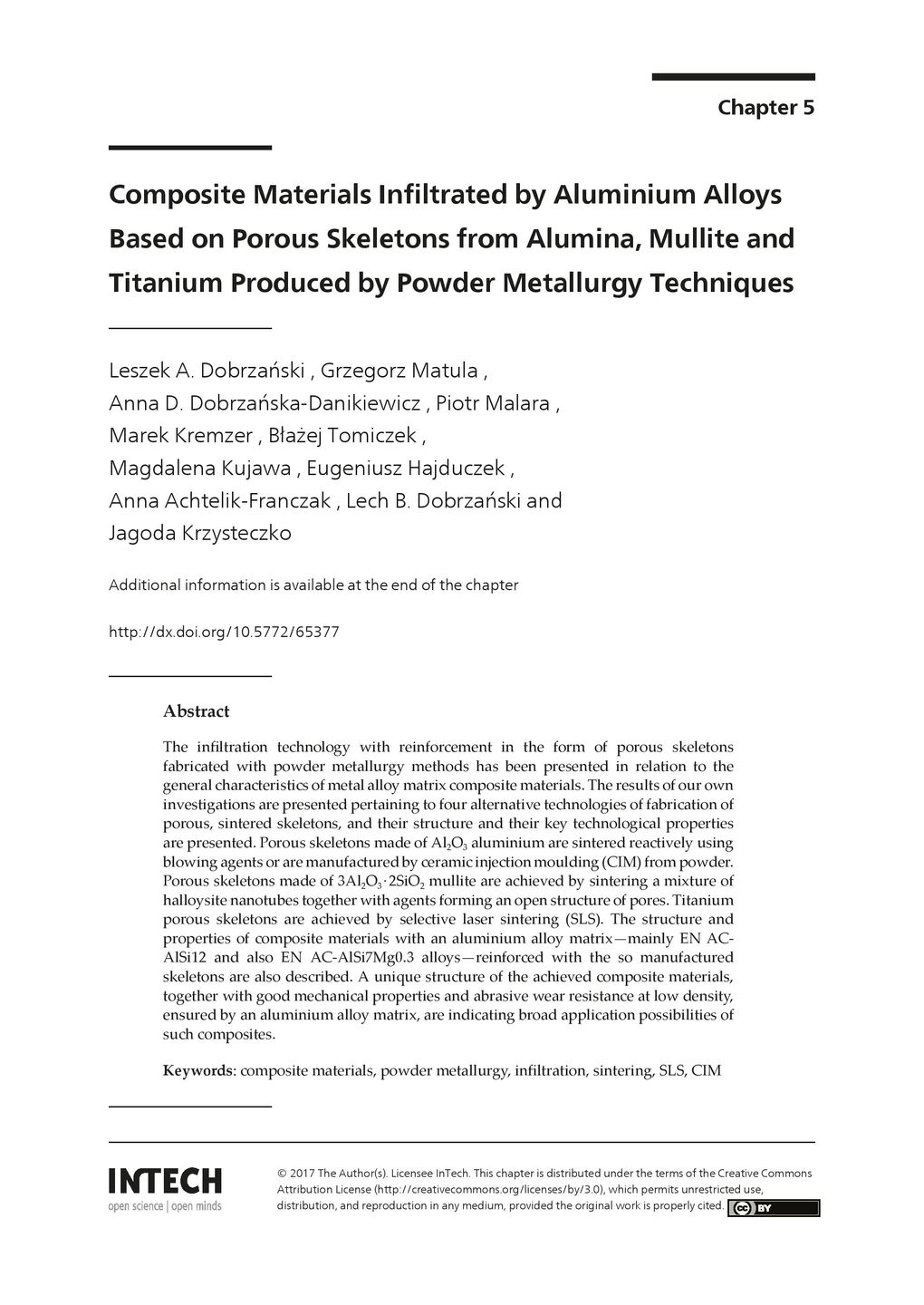 Chapter 5

Composite Materials Infiltrated by Aluminium Alloys Based on Porous Skeletons from Alumina, Mullite and Titanium Produced by Powder Metallurgy Techniques

Leszek A. Dobrzański , Grzegorz Matula , Anna D. Dobrzańska-Danikiewicz , Piotr Malara , Marek Kremzer , Błażej Tomiczek , Magdalena Kujawa , Eugeniusz Hajduczek , Anna Achtelik-Franczak , Lech B. Dobrzański and Jagoda Krzysteczko

Additional information is available at the end of the chapter

http://dx.doi.org/10.5772/65377

Abstract

The infiltration technology with reinforcement in the form of porous skeletons fabricated with powder metallurgy methods has been presented in relation to the general characteristics of metal alloy matrix composite materials. The results of our own investigations are presented pertaining to four alternative technologies of fabrication of porous, sintered skeletons, and their structure and their key technological properties are presented. Porous skeletons made of $Al_2O_3$ aluminium are sintered reactively using blowing agents or are manufactured by ceramic injection moulding (CIM) from powder. Porous skeletons made of $3Al_2O_3 \cdot 2SiO_2$ mullite are achieved by sintering a mixture of halloysite nanotubes together with agents forming an open structure of pores. Titanium porous skeletons are achieved by selective laser sintering (SLS). The structure and properties of composite materials with an aluminium alloy matrix—mainly EN AC-AlSi12 and also EN AC-AlSi7Mg0.3 alloys—reinforced with the so manufactured skeletons are also described. A unique structure of the achieved composite materials, together with good mechanical properties and abrasive wear resistance at low density, ensured by an aluminium alloy matrix, are indicating broad application possibilities of such composites.

Keywords: composite materials, powder metallurgy, infiltration, sintering, SLS, CIM

INTECH
open science | open minds

© 2017 The Author(s). Licensee InTech. This chapter is distributed under the terms of the Creative Commons Attribution License (http://creativecommons.org/licenses/by/3.0), which permits unrestricted use, distribution, and reproduction in any medium, provided the original work is properly cited.

cc BY